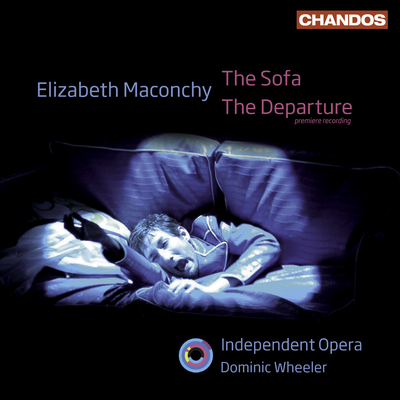 CHANDOS

Elizabeth Maconchy

The Sofa
The Departure
premiere recording

Independent Opera
Dominic Wheeler